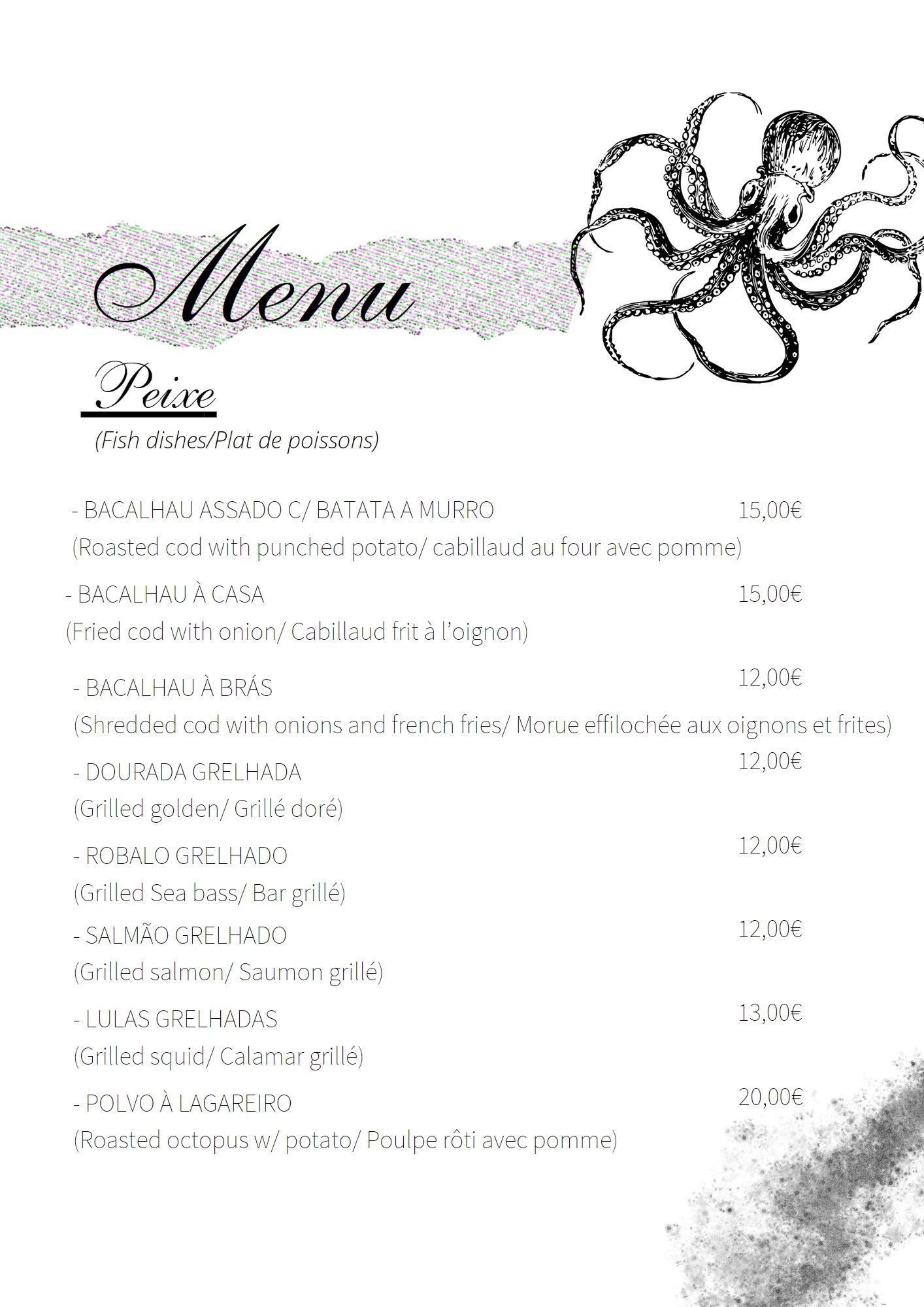 Menu

Peixe

(Fish dishes/Plat de poissons)

- BACALHAU ASSADO C/ BATATA A MURRO 15,00€
(Roasted cod with punched potato/ cabillaud au four avec pomme)

- BACALHAU À CASA 15,00€
(Fried cod with onion/ Cabillaud frit à l'oignon)

- BACALHAU À BRÁS 12,00€
(Shredded cod with onions and french fries/ Morue effilochée aux oignons et frites)

- DOURADA GRELHADA 12,00€
(Grilled golden/ Grillé doré)

- ROBALO GRELHADO 12,00€
(Grilled Sea bass/ Bar grillé)

- SALMÃO GRELHADO 12,00€
(Grilled salmon/ Saumon grillé)

- LULAS GRELHADAS 13,00€
(Grilled squid/ Calamar grillé)

- POLVO À LAGAREIRO 20,00€
(Roasted octopus w/ potato/ Poulpe rôti avec pomme)